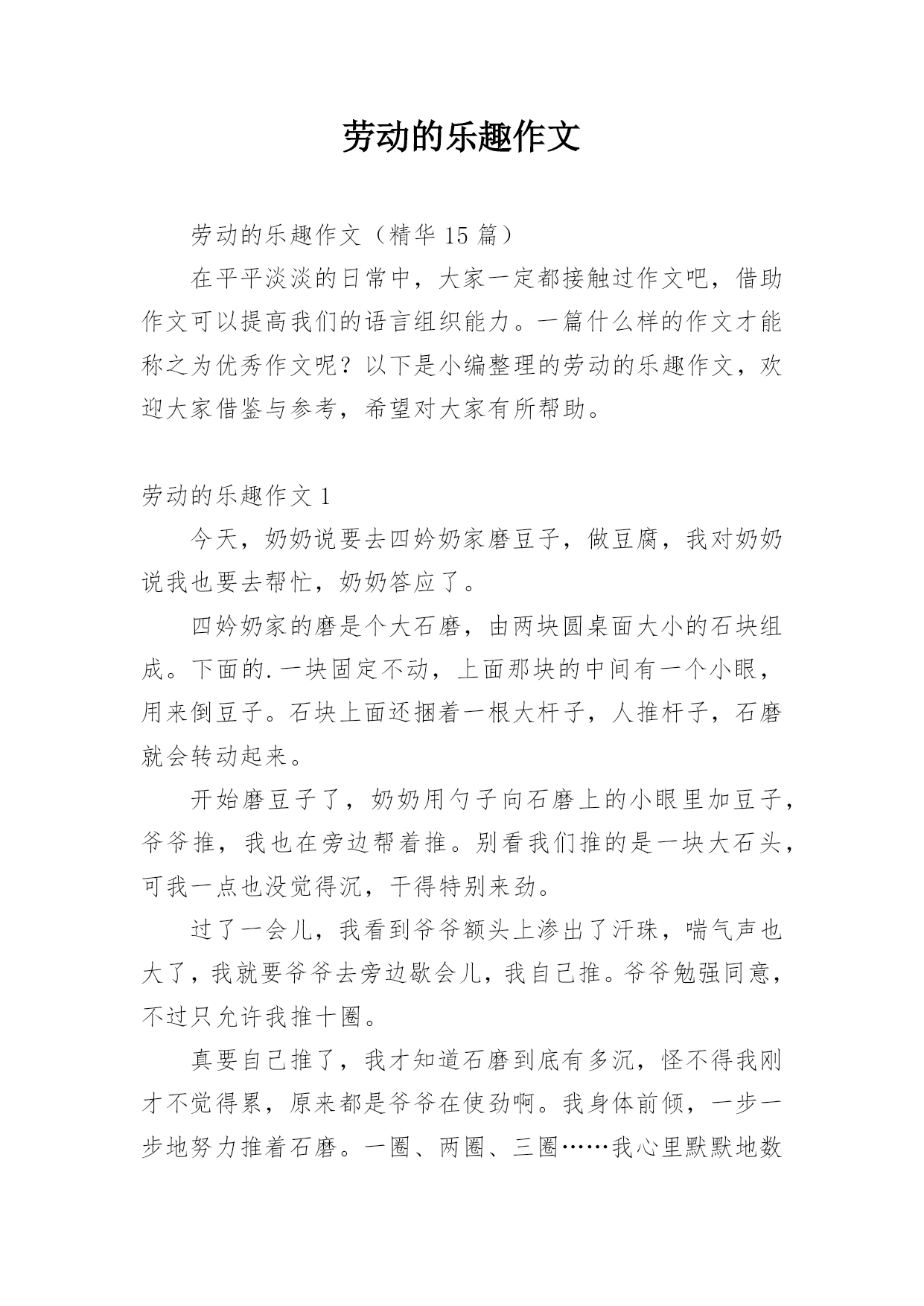 劳动的乐趣作文

劳动的乐趣作文（精华 15 篇）

在平平淡淡的日常中，大家一定都接触过作文吧，借助作文可以提高我们的语言组织能力。一篇什么样的作文才能称之为优秀作文呢？以下是小编整理的劳动的乐趣作文，欢迎大家借鉴与参考，希望对大家有所帮助。

劳动的乐趣作文 1

今天，奶奶说要去四妗奶家磨豆子，做豆腐，我对奶奶说我也要去帮忙，奶奶答应了。

四妗奶家的磨是个大石磨，由两块圆桌面大小的石块组成。下面的.一块固定不动，上面那块的中间有一个小眼，用来倒豆子。石块上面还捆着一根大杆子，人推杆子，石磨就会转动起来。

开始磨豆子了，奶奶用勺子向石磨上的小眼里加豆子，爷爷推，我也在旁边帮着推。别看我们推的是一块大石头，可我一点也没觉得沉，干得特别来劲。

过了一会儿，我看到爷爷额头上渗出了汗珠，喘气声也大了，我就要爷爷去旁边歇会儿，我自己推。爷爷勉强同意，不过只允许我推十圈。

真要自己推了，我才知道石磨到底有多沉，怪不得我刚才不觉得累，原来都是爷爷在使劲啊。我身体前倾，一步一步地努力推着石磨。一圈、两圈、三圈……我心里默默地数